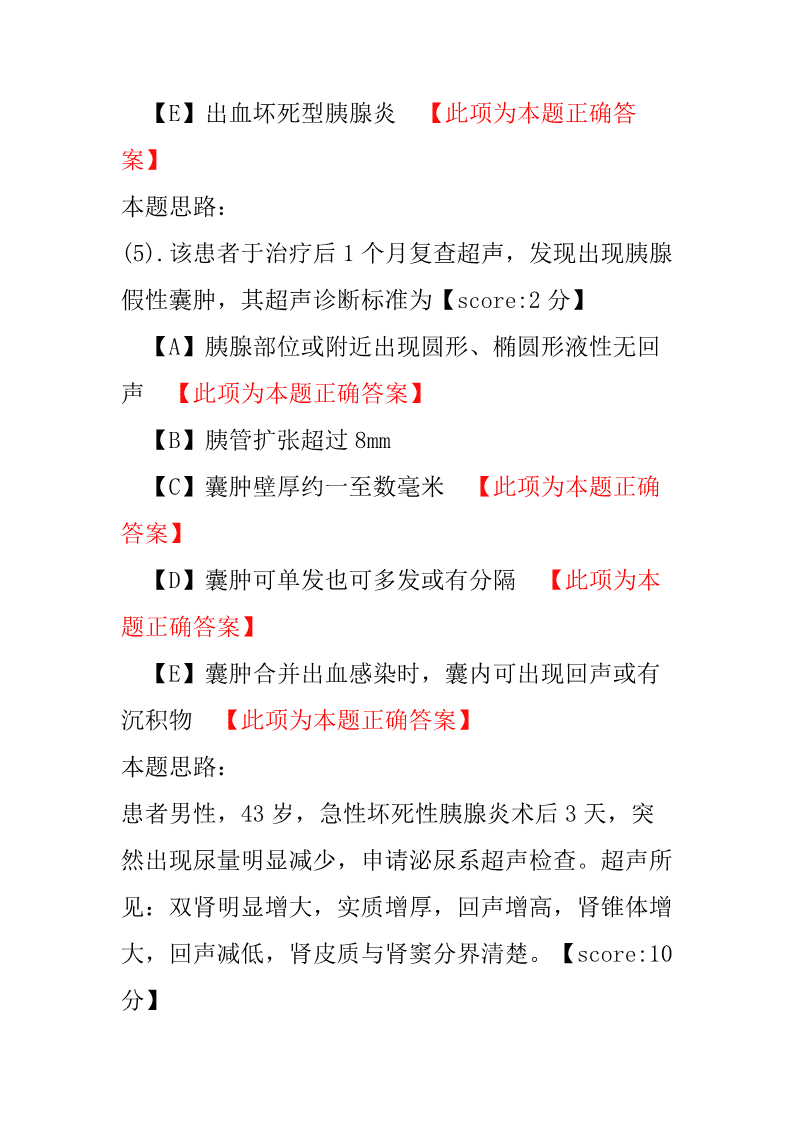 【E】出血坏死型胰腺炎　【此项为本题正确答案】

本题思路：

(5).该患者于治疗后 1 个月复查超声，发现出现胰腺假性囊肿，其超声诊断标准为【score:2 分】

【A】胰腺部位或附近出现圆形、椭圆形液性无回声　【此项为本题正确答案】

【B】胰管扩张超过 8mm

【C】囊肿壁厚约一至数毫米　【此项为本题正确答案】

【D】囊肿可单发也可多发或有分隔　【此项为本题正确答案】

【E】囊肿合并出血感染时，囊内可出现回声或有沉积物　【此项为本题正确答案】

本题思路：

患者男性，43 岁，急性坏死性胰腺炎术后 3 天，突然出现尿量明显减少，申请泌尿系超声检查。超声所见：双肾明显增大，实质增厚，回声增高，肾锥体增大，回声减低，肾皮质与肾窦分界清楚。【score:10 分】